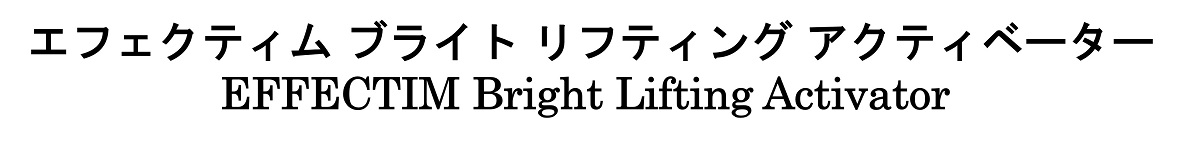 エフェクティム ブライト リフティング アクティベーター
EFFECTIM Bright Lifting Activator